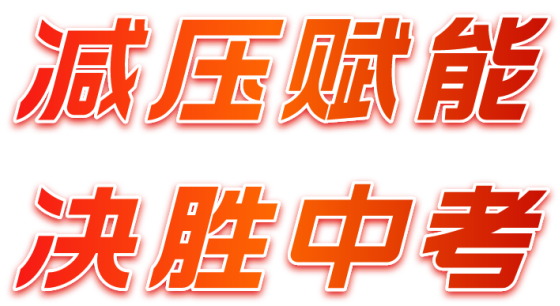 减压赋能
决胜中考